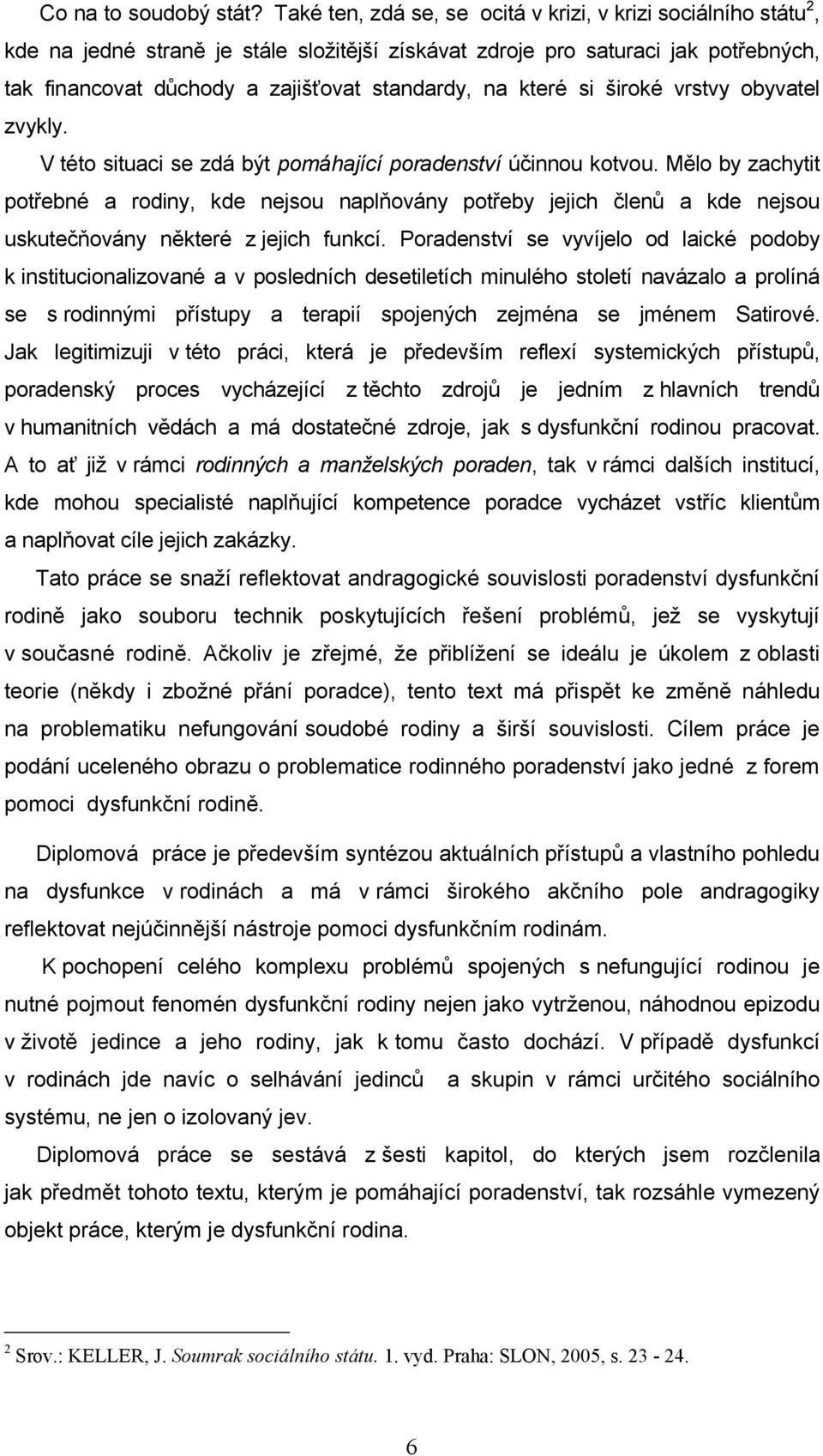 Co na to soudobý stát? Také ten, zdá se, se ocitá v krizi, v krizi sociálního státu$^2$, kde na jedné straně je stále složitější získávat zdroje pro saturaci jak potřebných, tak financovat důchody a zajišťovat standardy, na které si široké vrstvy obyvatel zvykly.

V této situaci se zdá být pomáhající poradenství účinnou kotvou. Mělo by zachytit potřebné a rodiny, kde nejsou naplňovány potřeby jejich členů a kde nejsou uskutečňovány některé z jejich funkcí. Poradenství se vyvíjelo od laické podoby k institucionalizované a v posledních desetiletích minulého století navázalo a prolíná se s rodinnými přístupy a terapií spojených zejména se jménem Satirové. Jak legitimizuji v této práci, která je především reflexí systemických přístupů, poradenský proces vycházející z těchto zdrojů je jedním z hlavních trendů v humanitních vědách a má dostatečné zdroje, jak s dysfunkční rodinou pracovat. A to ať již v rámci rodinných a manželských poraden, tak v rámci dalších institucí, kde mohou specialisté naplňující kompetence poradce vycházet vstříc klientům a naplňovat cíle jejich zakázky.

Tato práce se snaží reflektovat andragogické souvislosti poradenství dysfunkční rodině jako souboru technik poskytujících řešení problémů, jež se vyskytují v současné rodině. Ačkoliv je zřejmé, že přiblížení se ideálu je úkolem z oblasti teorie (někdy i zbožné přání poradce), tento text má přispět ke změně náhledu na problematiku nefungování soudobé rodiny a širší souvislosti. Cílem práce je podání uceleného obrazu o problematice rodinného poradenství jako jedné z forem pomoci dysfunkční rodině.

Diplomová práce je především syntézou aktuálních přístupů a vlastního pohledu na dysfunkce v rodinách a má v rámci širokého akčního pole andragogiky reflektovat nejúčinnější nástroje pomoci dysfunkčním rodinám.

K pochopení celého komplexu problémů spojených s nefungující rodinou je nutné pojmout fenomén dysfunkční rodiny nejen jako vytrženou, náhodnou epizodu v životě jedince a jeho rodiny, jak k tomu často dochází. V případě dysfunkcí v rodinách jde navíc o selhávání jedinců a skupin v rámci určitého sociálního systému, ne jen o izolovaný jev.

Diplomová práce se sestává z šesti kapitol, do kterých jsem rozčlenila jak předmět tohoto textu, kterým je pomáhající poradenství, tak rozsáhle vymezený objekt práce, kterým je dysfunkční rodina.

$^2$ Srov.: KELLER, J. Soumrak sociálního státu. 1. vyd. Praha: SLON, 2005, s. 23 - 24.

6